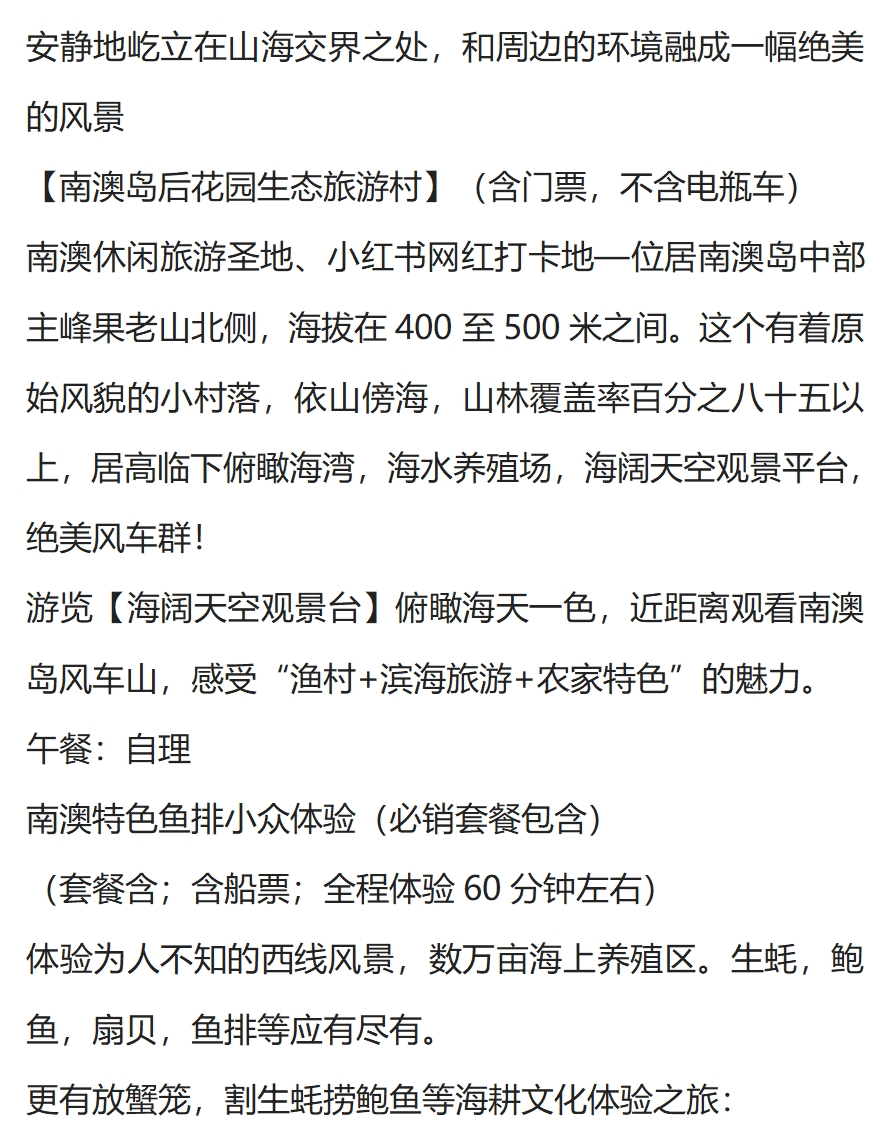 安静地屹立在山海交界之处，和周边的环境融成一幅绝美的风景

【南澳岛后花园生态旅游村】（含门票，不含电瓶车）

南澳休闲旅游圣地、小红书网红打卡地—位居南澳岛中部主峰果老山北侧，海拔在 400 至 500 米之间。这个有着原始风貌的小村落，依山傍海，山林覆盖率百分之八十五以上，居高临下俯瞰海湾，海水养殖场，海阔天空观景平台，绝美风车群！

游览【海阔天空观景台】俯瞰海天一色，近距离观看南澳岛风车山，感受“渔村+滨海旅游+农家特色”的魅力。

午餐：自理

南澳特色鱼排小众体验（必销套餐包含）

（套餐含；含船票；全程体验 60 分钟左右）

体验为人不知的西线风景，数万亩海上养殖区。生蚝，鲍鱼，扇贝，鱼排等应有尽有。

更有放蟹笼，割生蚝捞鲍鱼等海耕文化体验之旅：